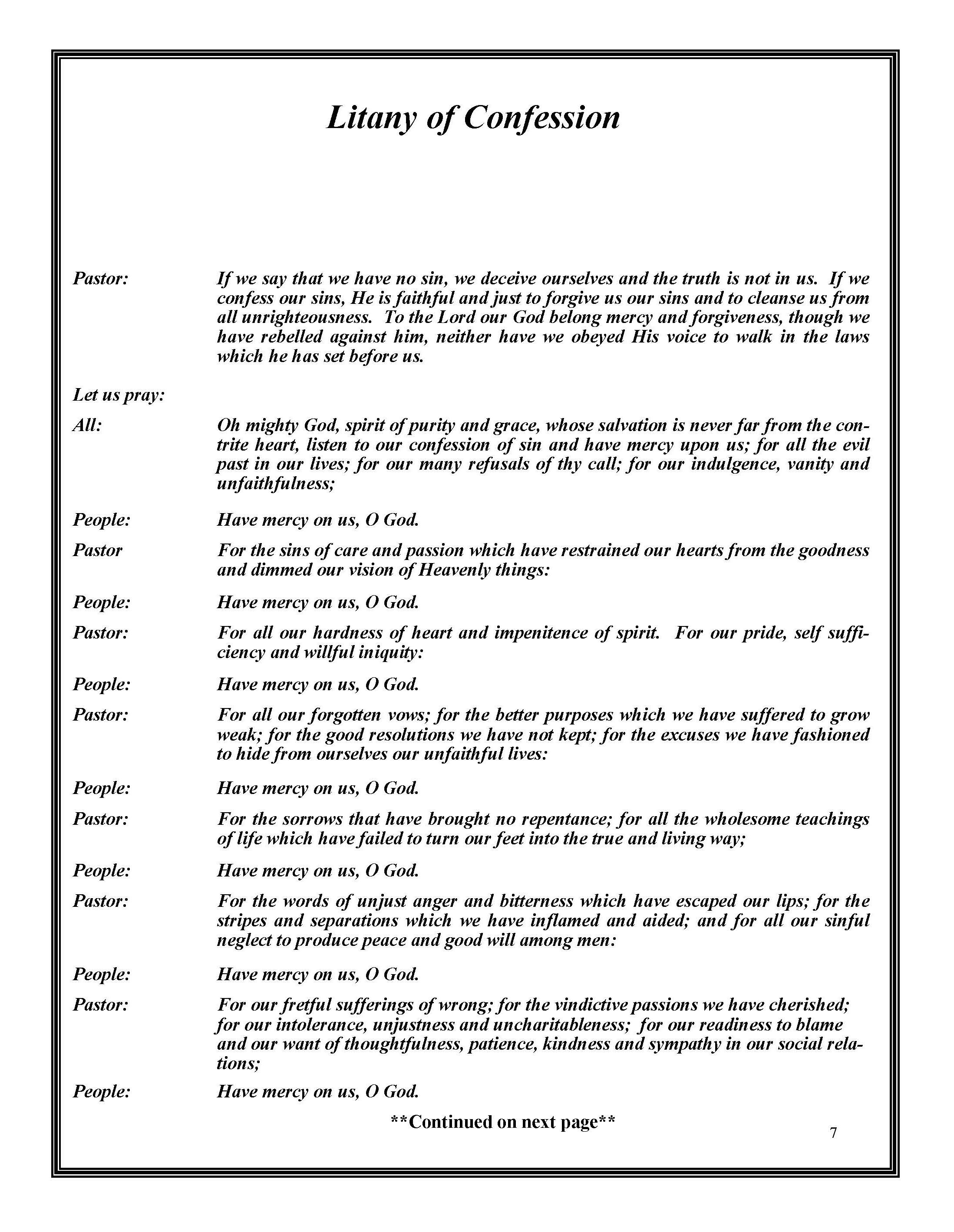 Litany of Confession

Pastor: If we say that we have no sin, we deceive ourselves and the truth is not in us. If we confess our sins, He is faithful and just to forgive us our sins and to cleanse us from all unrighteousness. To the Lord our God belong mercy and forgiveness, though we have rebelled against him, neither have we obeyed His voice to walk in the laws which he has set before us.

Let us pray:

All: Oh mighty God, spirit of purity and grace, whose salvation is never far from the contrite heart, listen to our confession of sin and have mercy upon us; for all the evil past in our lives; for our many refusals of thy call; for our indulgence, vanity and unfaithfulness;

People: Have mercy on us, O God.

Pastor For the sins of care and passion which have restrained our hearts from the goodness and dimmed our vision of Heavenly things:

People: Have mercy on us, O God.

Pastor: For all our hardness of heart and impenitence of spirit. For our pride, self sufficiency and willful iniquity:

People: Have mercy on us, O God.

Pastor: For all our forgotten vows; for the better purposes which we have suffered to grow weak; for the good resolutions we have not kept; for the excuses we have fashioned to hide from ourselves our unfaithful lives:

People: Have mercy on us, O God.

Pastor: For the sorrows that have brought no repentance; for all the wholesome teachings of life which have failed to turn our feet into the true and living way;

People: Have mercy on us, O God.

Pastor: For the words of unjust anger and bitterness which have escaped our lips; for the stripes and separations which we have inflamed and aided; and for all our sinful neglect to produce peace and good will among men:

People: Have mercy on us, O God.

Pastor: For our fretful sufferings of wrong; for the vindictive passions we have cherished; for our intolerance, unjustness and uncharitableness; for our readiness to blame and our want of thoughtfulness, patience, kindness and sympathy in our social relations;

People: Have mercy on us, O God.

**Continued on next page**

7